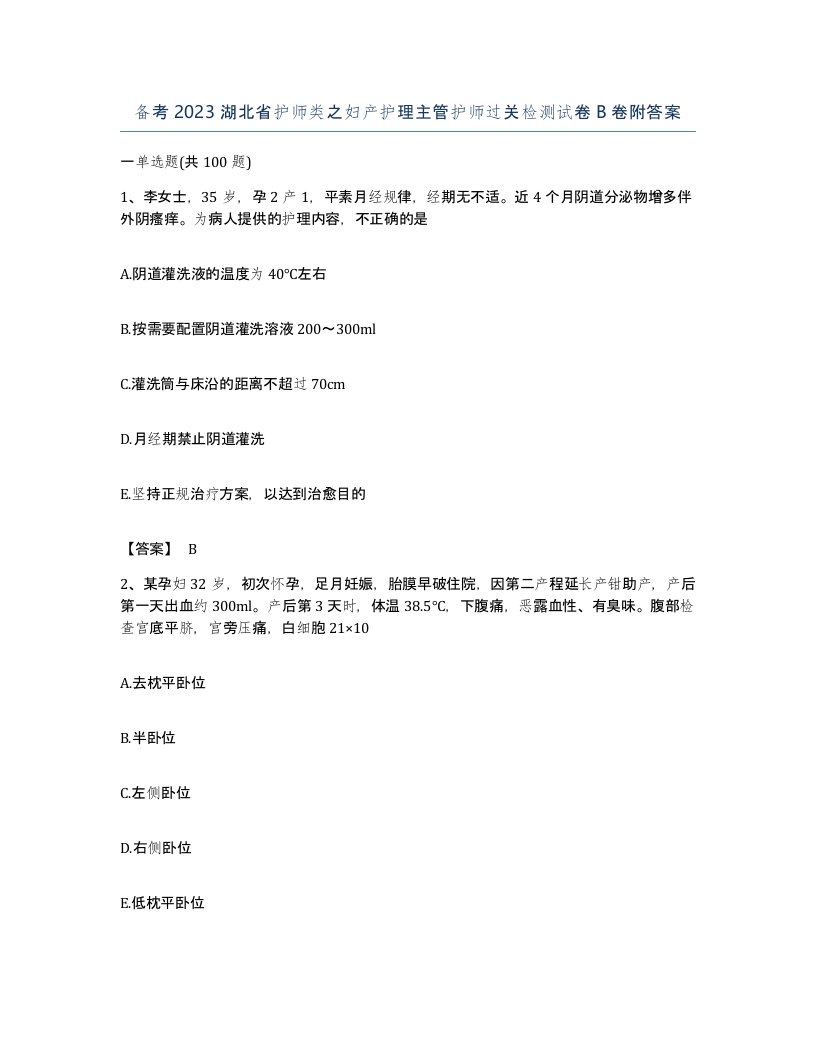 备考2023湖北省护师类之妇产护理主管护师过关检测试卷B卷附答案

一单选题(共100题)

1、李女士，35岁，孕2产1，平素月经规律，经期无不适。近4个月阴道分泌物增多伴外阴瘙痒。为病人提供的护理内容，不正确的是

A.阴道灌洗液的温度为40℃左右

B.按需要配置阴道灌洗溶液200～300ml

C.灌洗筒与床沿的距离不超过70cm

D.月经期禁止阴道灌洗

E.坚持正规治疗方案，以达到治愈目的

【答案】 B

2、某孕妇32岁，初次怀孕，足月妊娠，胎膜早破住院，因第二产程延长产钳助产，产后第一天出血约300ml。产后第3天时，体温38.5℃，下腹痛，恶露血性、有臭味。腹部检查宫底平脐，宫旁压痛，白细胞21×10

A.去枕平卧位

B.半卧位

C.左侧卧位

D.右侧卧位

E.低枕平卧位